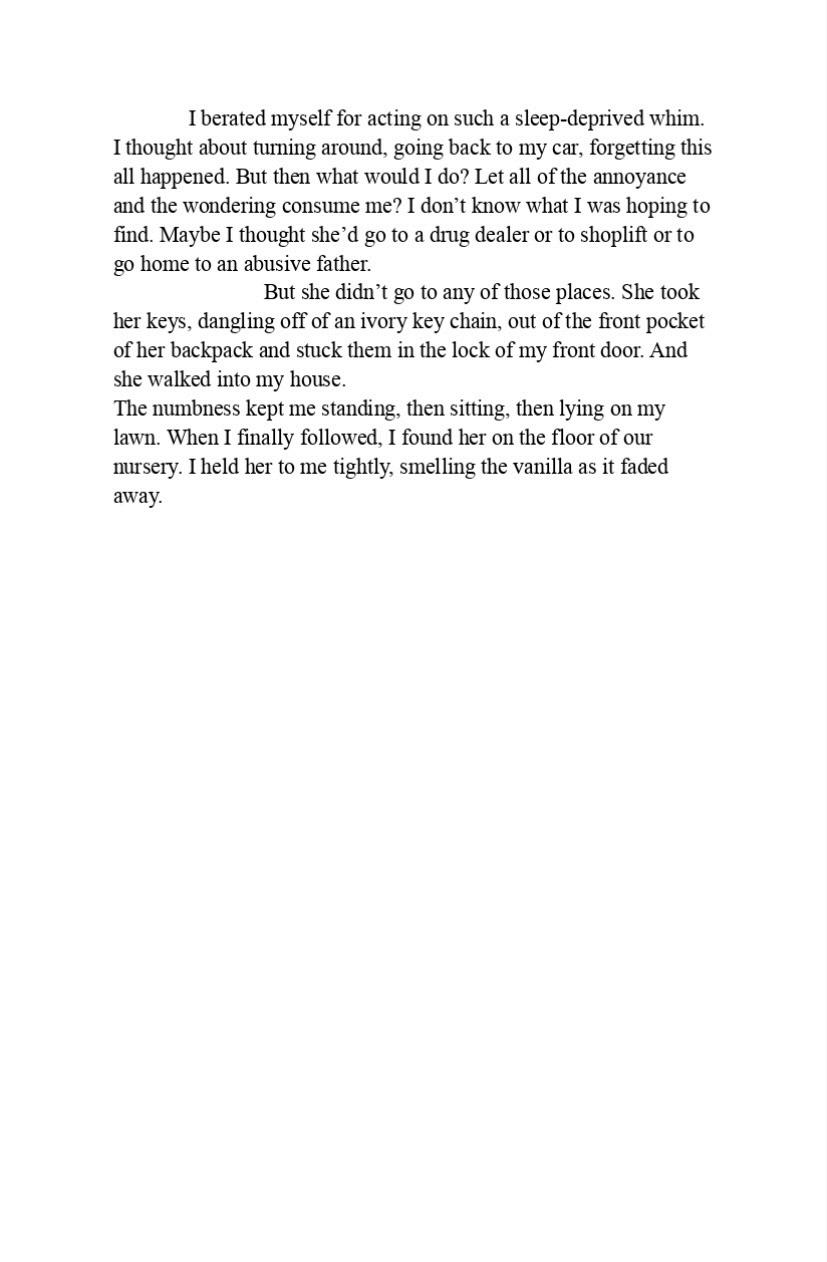 I berated myself for acting on such a sleep-deprived whim. I thought about turning around, going back to my car, forgetting this all happened. But then what would I do? Let all of the annoyance and the wondering consume me? I don’t know what I was hoping to find. Maybe I thought she’d go to a drug dealer or to shoplift or to go home to an abusive father.

But she didn’t go to any of those places. She took her keys, dangling off of an ivory key chain, out of the front pocket of her backpack and stuck them in the lock of my front door. And she walked into my house.

The numbness kept me standing, then sitting, then lying on my lawn. When I finally followed, I found her on the floor of our nursery. I held her to me tightly, smelling the vanilla as it faded away.